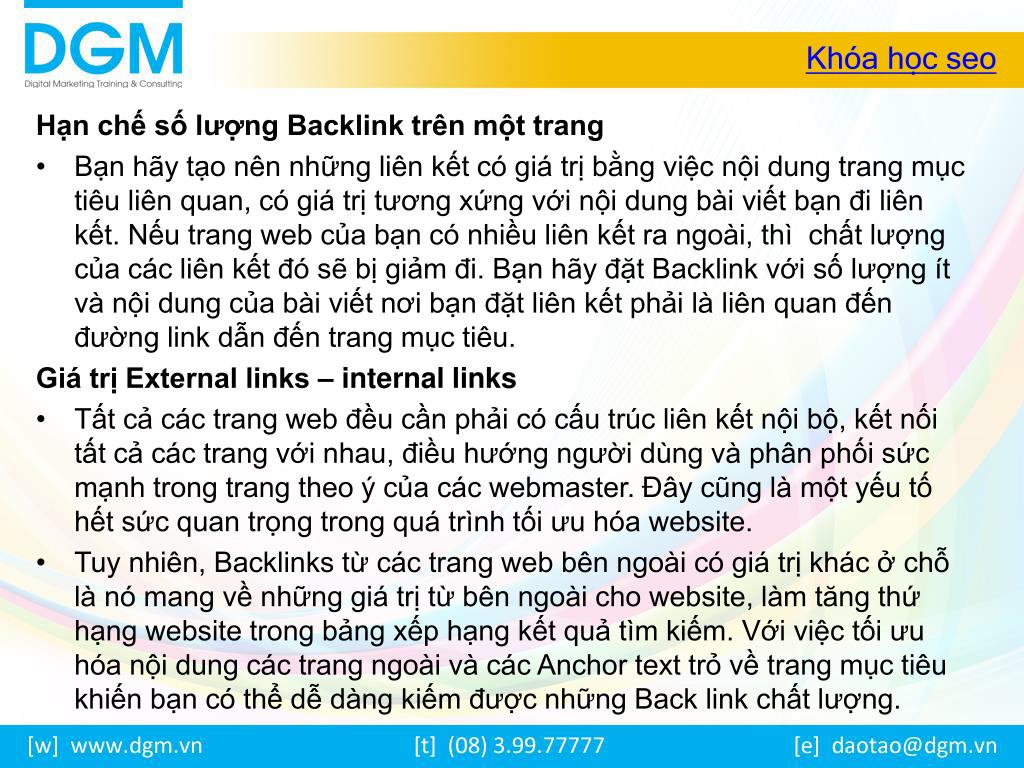 DGM
Digital Marketing Training & Consulting

Khóa học seo

Hạn chế số lượng Backlink trên một trang

• Bạn hãy tạo nên những liên kết có giá trị bằng việc nội dung trang mục tiêu liên quan, có giá trị tương xứng với nội dung bài viết bạn đi liên kết. Nếu trang web của bạn có nhiều liên kết ra ngoài, thì chất lượng của các liên kết đó sẽ bị giảm đi. Bạn hãy đặt Backlink với số lượng ít và nội dung của bài viết nơi bạn đặt liên kết phải là liên quan đến đường link dẫn đến trang mục tiêu.

Giá trị External links – internal links

• Tất cả các trang web đều cần phải có cấu trúc liên kết nội bộ, kết nối tất cả các trang với nhau, điều hướng người dùng và phân phối sức mạnh trong trang theo ý của các webmaster. Đây cũng là một yếu tố hết sức quan trọng trong quá trình tối ưu hóa website.

• Tuy nhiên, Backlinks từ các trang web bên ngoài có giá trị khác ở chỗ là nó mang về những giá trị từ bên ngoài cho website, làm tăng thứ hạng website trong bảng xếp hạng kết quả tìm kiếm. Với việc tối ưu hóa nội dung các trang ngoài và các Anchor text trỏ về trang mục tiêu khiến bạn có thể dễ dàng kiếm được những Back link chất lượng.

[w] www.dgm.vn [t] (08) 3.99.77777 [e] daotao@dgm.vn